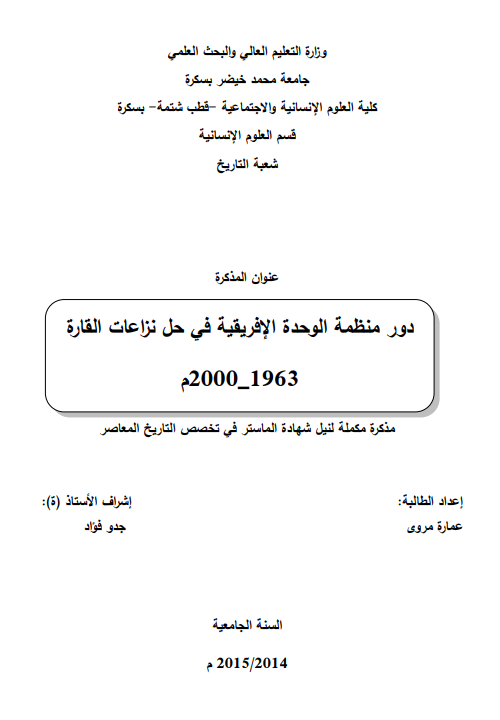 وزارة التعليم العالي والبحث العلمي
جامعة محمد خيضر بسكرة
كلية العلوم الإنسانية والاجتماعية –قطب شتمة– بسكرة
قسم العلوم الإنسانية
شعبة التاريخ

عنوان المذكرة

دور منظمة الوحدة الإفريقية في حل نزاعات القارة
1963_2000م

مذكرة مكملة لنيل شهادة الماستر في تخصص التاريخ المعاصر

إعداد الطالبة:
عمارة مروى

إشراف الأستاذ (ة):
جدو فؤاد

السنة الجامعية
2015/2014 م